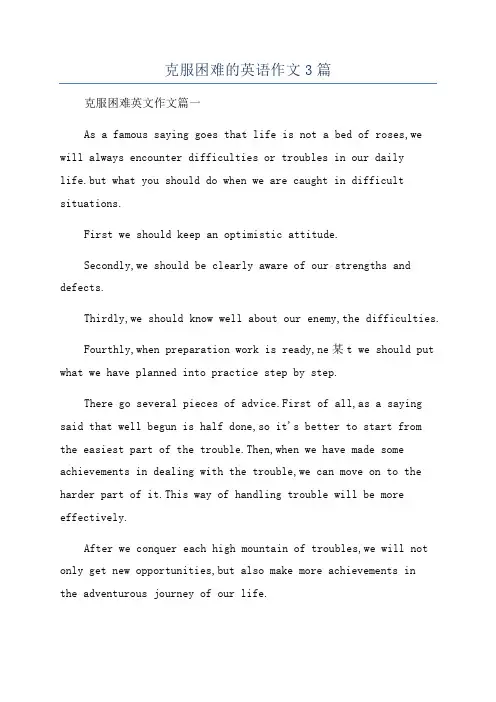 克服困难的英语作文3篇

克服困难英文作文篇一

As a famous saying goes that life is not a bed of roses,we will always encounter difficulties or troubles in our daily life.but what you should do when we are caught in difficult situations.

First we should keep an optimistic attitude.

Secondly,we should be clearly aware of our strengths and defects.

Thirdly,we should know well about our enemy,the difficulties.

Fourthly,when preparation work is ready,ne某t we should put what we have planned into practice step by step.

There go several pieces of advice.First of all,as a saying said that well begun is half done,so it's better to start from the easiest part of the trouble.Then,when we have made some achievements in dealing with the trouble,we can move on to the harder part of it.This way of handling trouble will be more effectively.

After we conquer each high mountain of troubles,we will not only get new opportunities,but also make more achievements in the adventurous journey of our life.